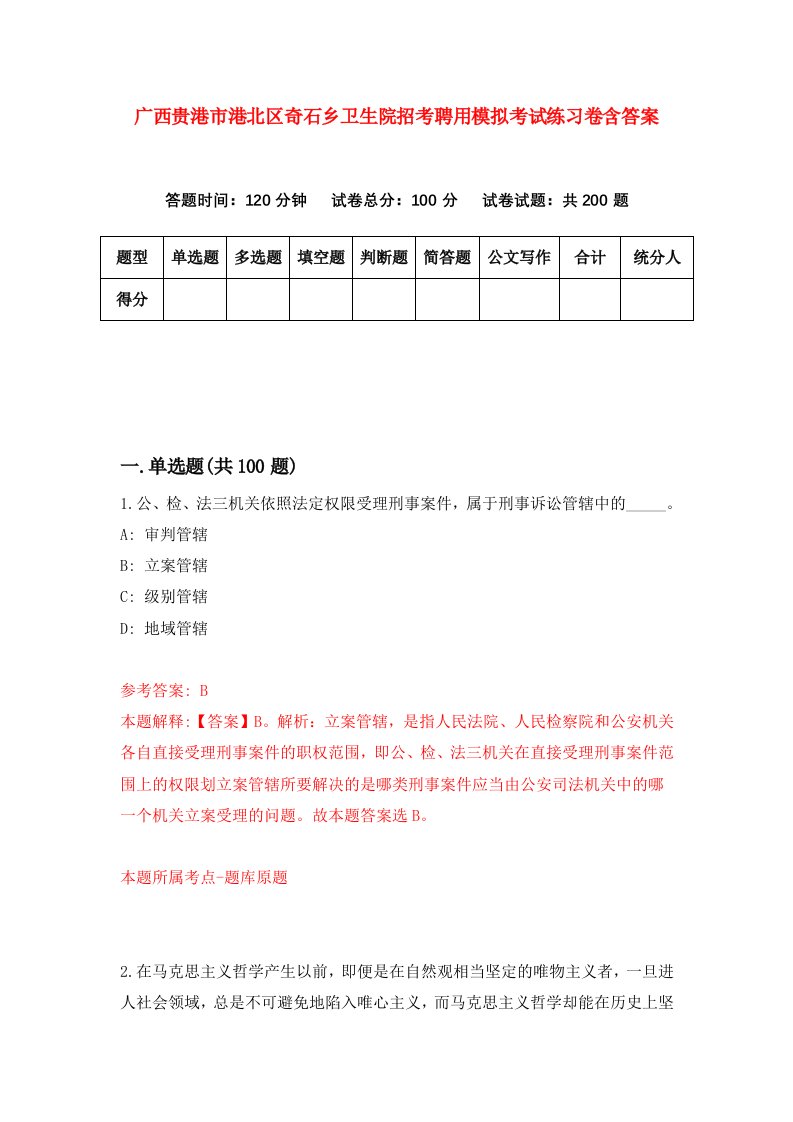 广西贵港市港北区奇石乡卫生院招考聘用模拟考试练习卷含答案

答题时间：120 分钟　试卷总分：100 分　试卷试题：共 200 题

| 题型 | 单选题 | 多选题 | 填空题 | 判断题 | 简答题 | 公文写作 | 合计 | 统分人 |
|---|---|---|---|---|---|---|---|---|
| 得分 | | | | | | | | |

一.单选题(共 100 题)

1.公、检、法三机关依照法定权限受理刑事案件，属于刑事诉讼管辖中的_____。

A: 审判管辖

B: 立案管辖

C: 级别管辖

D: 地域管辖

参考答案: B

本题解释:【答案】B。解析：立案管辖，是指人民法院、人民检察院和公安机关各自直接受理刑事案件的职权范围，即公、检、法三机关在直接受理刑事案件范围上的权限划立案管辖所要解决的是哪类刑事案件应当由公安司法机关中的哪一个机关立案受理的问题。故本题答案选 B。

本题所属考点-题库原题

2.在马克思主义哲学产生以前，即便是在自然观相当坚定的唯物主义者，一旦进人社会领域，总是不可避免地陷入唯心主义，而马克思主义哲学却能在历史上坚